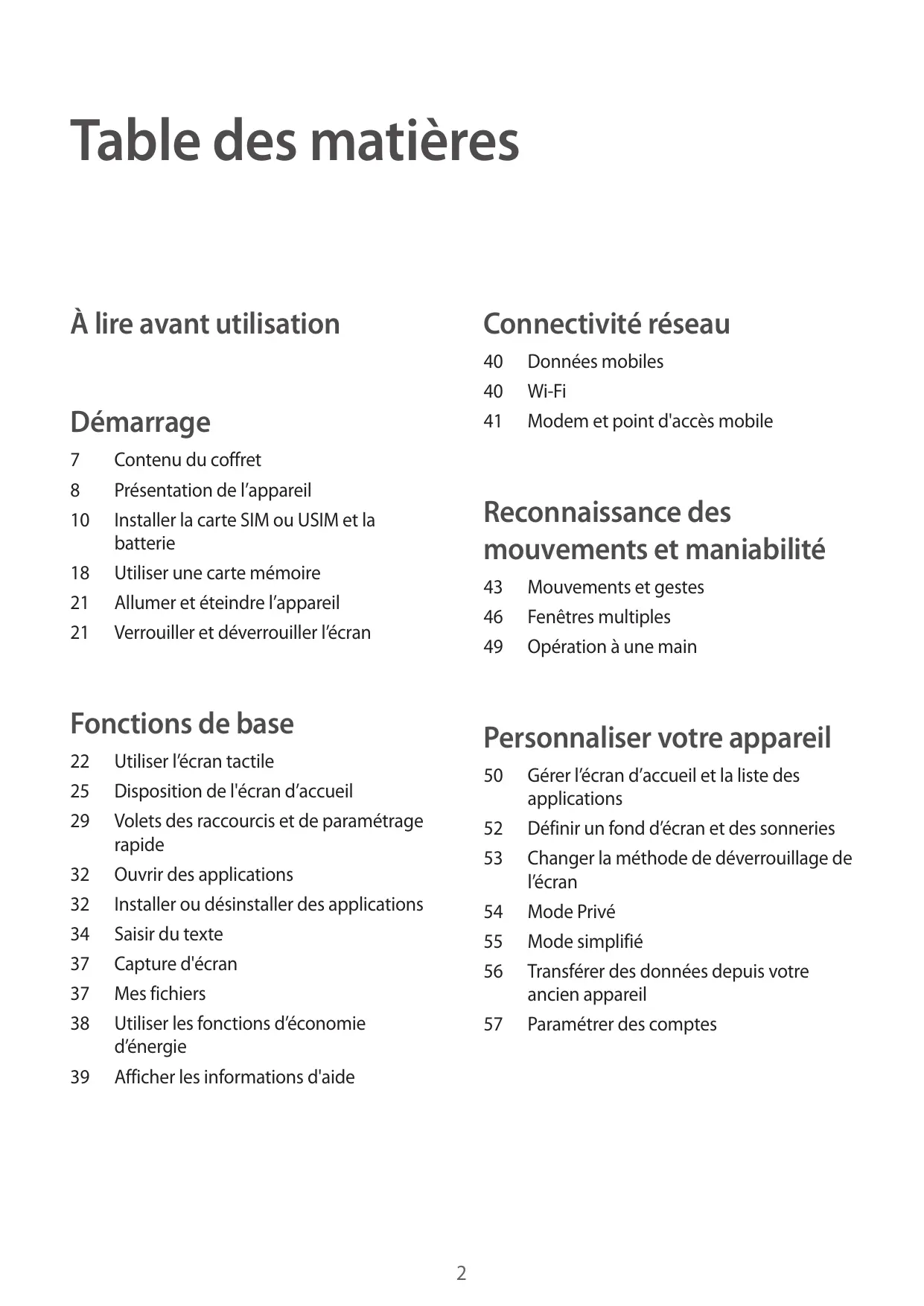 Table des matières

À lire avant utilisation

Démarrage

7 Contenu du coffret
8 Présentation de l’appareil
10 Installer la carte SIM ou USIM et la batterie
18 Utiliser une carte mémoire
21 Allumer et éteindre l’appareil
21 Verrouiller et déverrouiller l’écran

Fonctions de base

22 Utiliser l’écran tactile
25 Disposition de l'écran d’accueil
29 Volets des raccourcis et de paramétrage rapide
32 Ouvrir des applications
32 Installer ou désinstaller des applications
34 Saisir du texte
37 Capture d'écran
37 Mes fichiers
38 Utiliser les fonctions d’économie d’énergie
39 Afficher les informations d'aide

Connectivité réseau

40 Données mobiles
40 Wi-Fi
41 Modem et point d'accès mobile

Reconnaissance des mouvements et maniabilité

43 Mouvements et gestes
46 Fenêtres multiples
49 Opération à une main

Personnaliser votre appareil

50 Gérer l’écran d’accueil et la liste des applications
52 Définir un fond d’écran et des sonneries
53 Changer la méthode de déverrouillage de l’écran
54 Mode Privé
55 Mode simplifié
56 Transférer des données depuis votre ancien appareil
57 Paramétrer des comptes

2